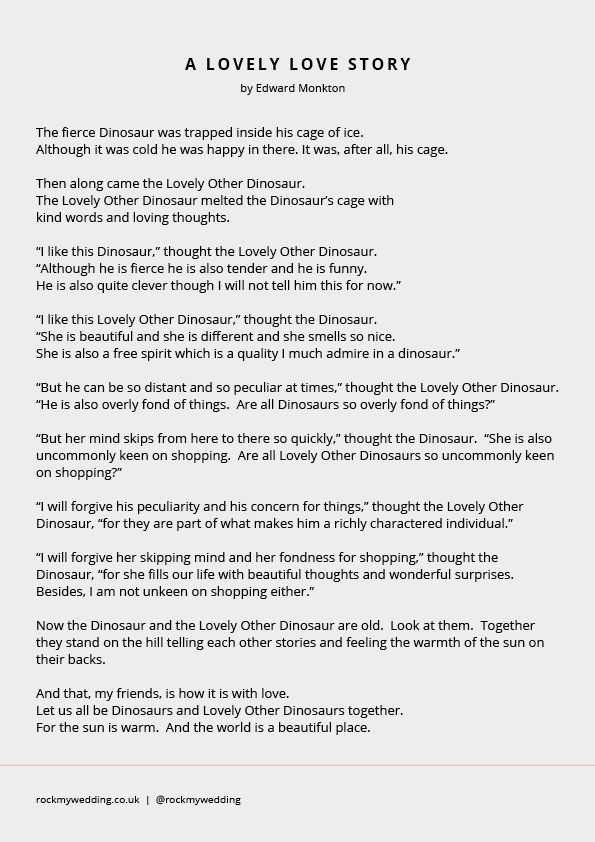 A LOVELY LOVE STORY
by Edward Monkton

The fierce Dinosaur was trapped inside his cage of ice.
Although it was cold he was happy in there. It was, after all, his cage.

Then along came the Lovely Other Dinosaur.
The Lovely Other Dinosaur melted the Dinosaur's cage with kind words and loving thoughts.

"I like this Dinosaur," thought the Lovely Other Dinosaur.
"Although he is fierce he is also tender and he is funny.
He is also quite clever though I will not tell him this for now."

"I like this Lovely Other Dinosaur," thought the Dinosaur.
"She is beautiful and she is different and she smells so nice.
She is also a free spirit which is a quality I much admire in a dinosaur."

"But he can be so distant and so peculiar at times," thought the Lovely Other Dinosaur.
"He is also overly fond of things. Are all Dinosaurs so overly fond of things?"

"But her mind skips from here to there so quickly," thought the Dinosaur. "She is also uncommonly keen on shopping. Are all Lovely Other Dinosaurs so uncommonly keen on shopping?"

"I will forgive his peculiarity and his concern for things," thought the Lovely Other Dinosaur, "for they are part of what makes him a richly charactered individual."

"I will forgive her skipping mind and her fondness for shopping," thought the Dinosaur, "for she fills our life with beautiful thoughts and wonderful surprises. Besides, I am not unkeen on shopping either."

Now the Dinosaur and the Lovely Other Dinosaur are old. Look at them. Together they stand on the hill telling each other stories and feeling the warmth of the sun on their backs.

And that, my friends, is how it is with love.
Let us all be Dinosaurs and Lovely Other Dinosaurs together.
For the sun is warm. And the world is a beautiful place.

rockmywedding.co.uk | @rockmywedding